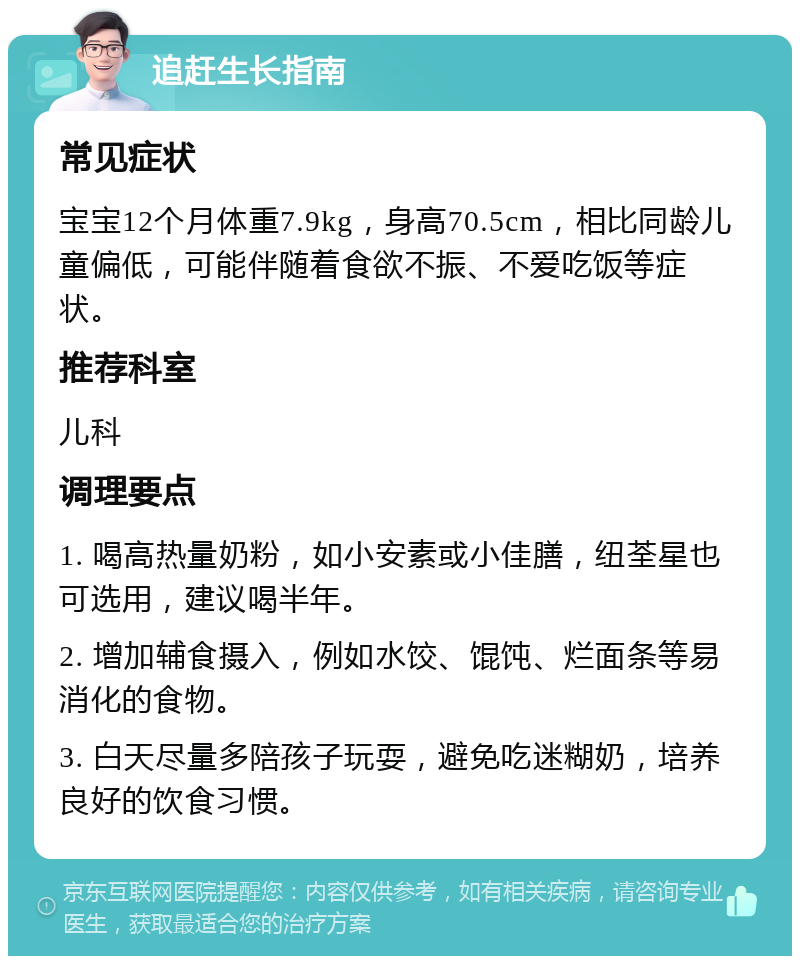 追赶生长指南

常见症状

宝宝12个月体重7.9kg，身高70.5cm，相比同龄儿童偏低，可能伴随着食欲不振、不爱吃饭等症状。

推荐科室

儿科

调理要点

1. 喝高热量奶粉，如小安素或小佳膳，纽荃星也可选用，建议喝半年。

2. 增加辅食摄入，例如水饺、馄饨、烂面条等易消化的食物。

3. 白天尽量多陪孩子玩耍，避免吃迷糊奶，培养良好的饮食习惯。

京东互联网医院提醒您：内容仅供参考，如有相关疾病，请咨询专业医生，获取最适合您的治疗方案